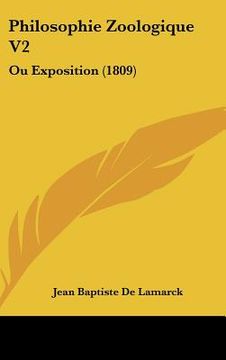 Philosophie Zoologique V2

Ou Exposition (1809)

Jean Baptiste De Lamarck